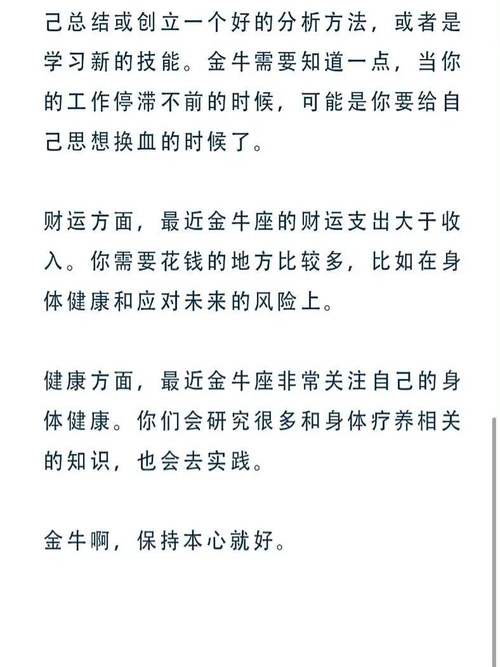 己总结或创立一个好的分析方法，或者是学习新的技能。金牛需要知道一点，当你的工作停滞不前的时候，可能是你要给自己思想换血的时候了。

财运方面，最近金牛座的财运支出大于收入。你需要花钱的地方比较多，比如在身体健康和应对未来的风险上。

健康方面，最近金牛座非常关注自己的身体健康。你们会研究很多和身体疗养相关的知识，也会去实践。

金牛啊，保持本心就好。